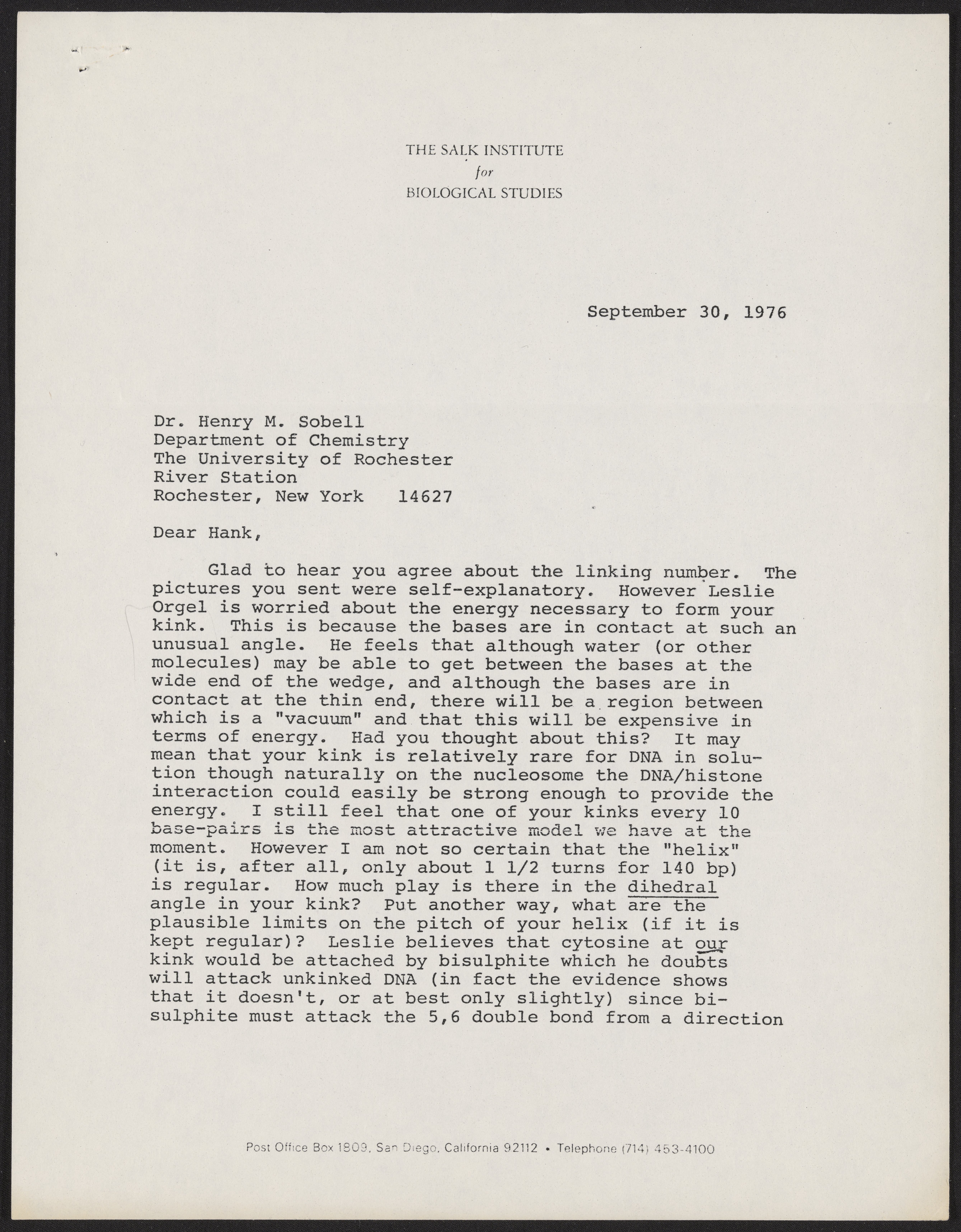 THE SALK INSTITUTE
for
BIOLOGICAL STUDIES

September 30, 1976

Dr. Henry M. Sobell
Department of Chemistry
The University of Rochester
River Station
Rochester, New York 14627

Dear Hank,

Glad to hear you agree about the linking number. The pictures you sent were self-explanatory. However Leslie Orgel is worried about the energy necessary to form your kink. This is because the bases are in contact at such an unusual angle. He feels that although water (or other molecules) may be able to get between the bases at the wide end of the wedge, and although the bases are in contact at the thin end, there will be a region between which is a "vacuum" and that this will be expensive in terms of energy. Had you thought about this? It may mean that your kink is relatively rare for DNA in solution though naturally on the nucleosome the DNA/histone interaction could easily be strong enough to provide the energy. I still feel that one of your kinks every 10 base-pairs is the most attractive model we have at the moment. However I am not so certain that the "helix" (it is, after all, only about 1 1/2 turns for 140 bp) is regular. How much play is there in the dihedral angle in your kink? Put another way, what are the plausible limits on the pitch of your helix (if it is kept regular)? Leslie believes that cytosine at our kink would be attached by bisulphite which he doubts will attack unkinked DNA (in fact the evidence shows that it doesn't, or at best only slightly) since bisulphite must attack the 5,6 double bond from a direction

Post Office Box 1809, San Diego, California 92112 • Telephone (714) 453-4100